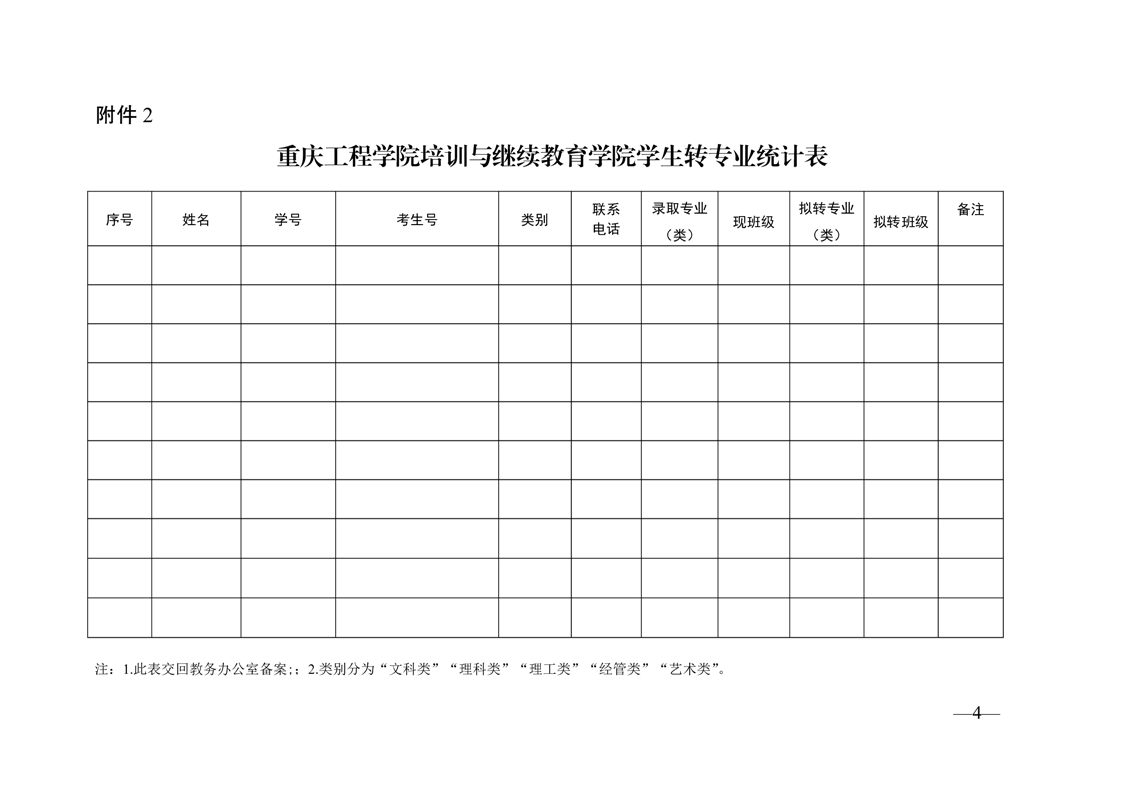 附件2

重庆工程学院培训与继续教育学院学生转专业统计表

| 序号 | 姓名 | 学号 | 考生号 | 类别 | 联系电话 | 录取专业（类） | 现班级 | 拟转专业（类） | 拟转班级 | 备注 |
|---|---|---|---|---|---|---|---|---|---|---|
| | | | | | | | | | | |
| | | | | | | | | | | |
| | | | | | | | | | | |
| | | | | | | | | | | |
| | | | | | | | | | | |
| | | | | | | | | | | |
| | | | | | | | | | | |
| | | | | | | | | | | |
| | | | | | | | | | | |
| | | | | | | | | | | |

注：1.此表交回教务办公室备案;；2.类别分为“文科类”“理科类”“理工类”“经管类”“艺术类”。

—4—